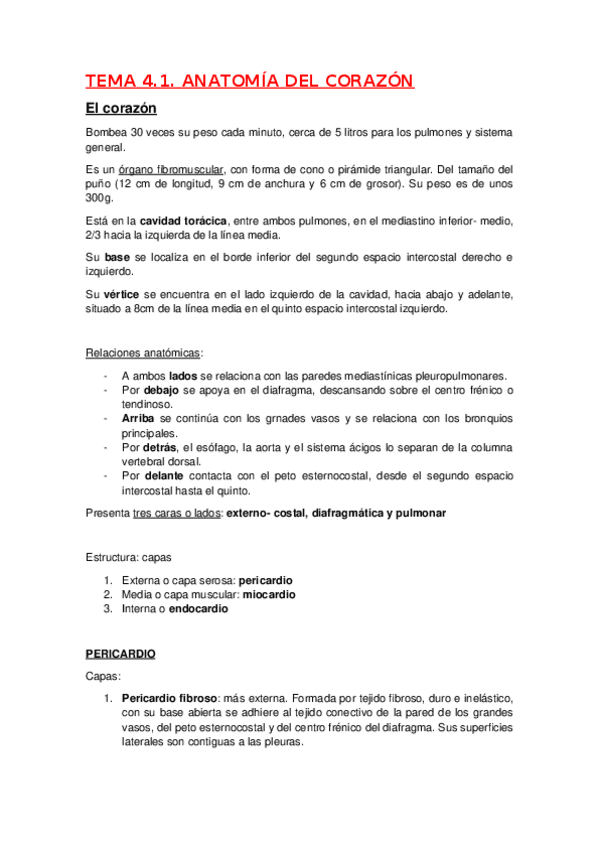 TEMA 4.1. ANATOMÍA DEL CORAZÓN

El corazón

Bombea 30 veces su peso cada minuto, cerca de 5 litros para los pulmones y sistema general.

Es un órgano fibromuscular, con forma de cono o pirámide triangular. Del tamaño del puño (12 cm de longitud, 9 cm de anchura y 6 cm de grosor). Su peso es de unos 300g.

Está en la cavidad torácica, entre ambos pulmones, en el mediastino inferior- medio, 2/3 hacia la izquierda de la línea media.

Su base se localiza en el borde inferior del segundo espacio intercostal derecho e izquierdo.

Su vértice se encuentra en el lado izquierdo de la cavidad, hacia abajo y adelante, situado a 8cm de la línea media en el quinto espacio intercostal izquierdo.

Relaciones anatómicas:

- A ambos lados se relaciona con las paredes mediastínicas pleuropulmonares.
- Por debajo se apoya en el diafragma, descansando sobre el centro frénico o tendinoso.
- Arriba se continúa con los grnades vasos y se relaciona con los bronquios principales.
- Por detrás, el esófago, la aorta y el sistema ácigos lo separan de la columna vertebral dorsal.
- Por delante contacta con el peto esternocostal, desde el segundo espacio intercostal hasta el quinto.

Presenta tres caras o lados: externo- costal, diafragmática y pulmonar

Estructura: capas

1. Externa o capa serosa: pericardio
2. Media o capa muscular: miocardio
3. Interna o endocardio

PERICARDIO

Capas:

1. Pericardio fibroso: más externa. Formada por tejido fibroso, duro e inelástico, con su base abierta se adhiere al tejido conectivo de la pared de los grandes vasos, del peto esternocostal y del centro frénico del diafragma. Sus superficies laterales son contiguas a las pleuras.